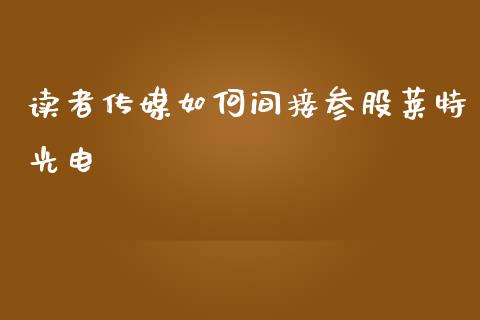 读者传媒如何间接参股莱特光电